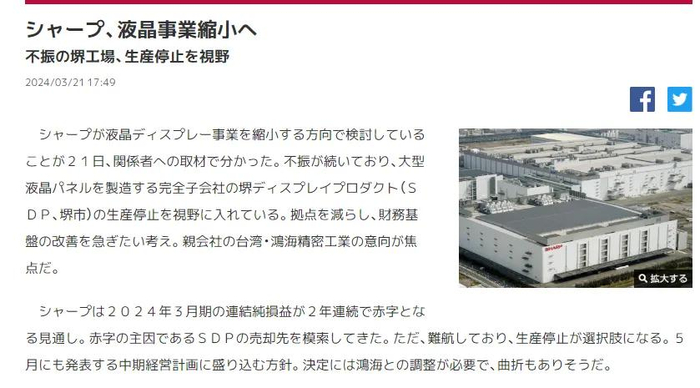 シャープ、液晶事業縮小へ

不振の堺工場、生産停止を視野

2024/03/21 17:49

シャープが液晶ディスプレー事業を縮小する方向で検討していることが２１日、関係者への取材で分かった。不振が続いており、大型液晶パネルを製造する完全子会社の堺ディスプレイプロダクト（ＳＤＰ、堺市）の生産停止を視野に入れている。拠点を減らし、財務基盤の改善を急ぎたい考え。親会社の台湾・鴻海精密工業の意向が焦点だ。

SHARP

拡大する

シャープは２０２４年３月期の連結純損益が２年連続で赤字となる見通し。赤字の主因であるＳＤＰの売却先を模索してきた。ただ、難航しており、生産停止が選択肢になる。５月にも発表する中期経営計画に盛り込む方針。決定には鴻海との調整が必要で、曲折もありそうだ。